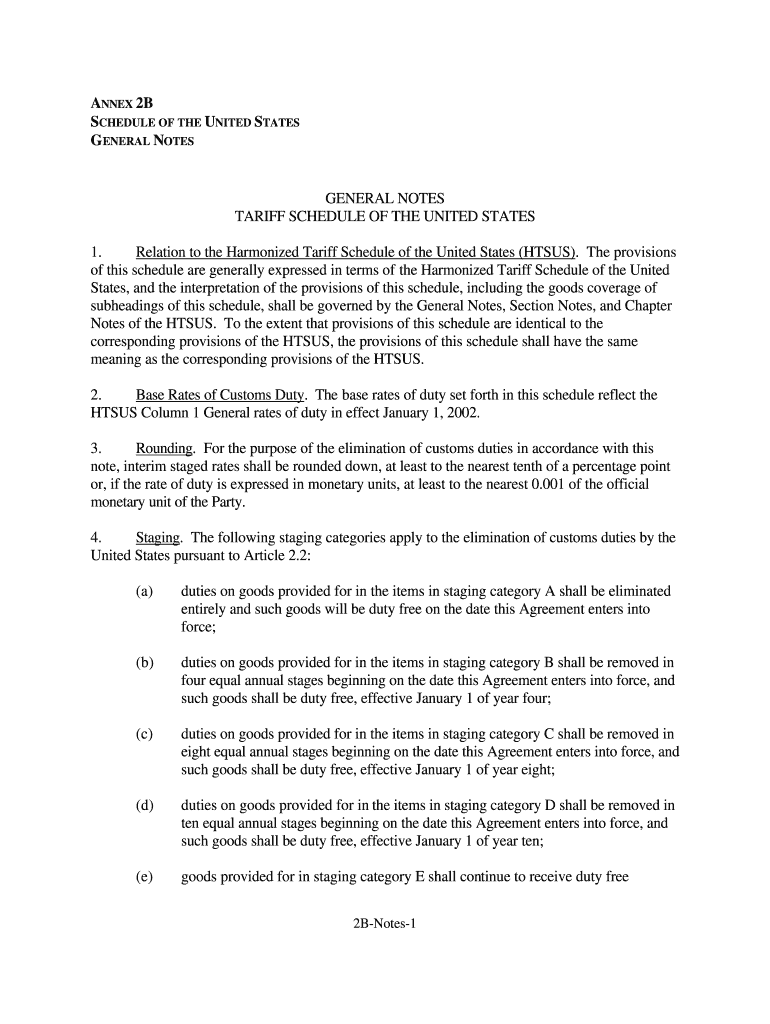 ANNEX 2B
SCHEDULE OF THE UNITED STATES
GENERAL NOTES

GENERAL NOTES
TARIFF SCHEDULE OF THE UNITED STATES

1. Relation to the Harmonized Tariff Schedule of the United States (HTSUS). The provisions of this schedule are generally expressed in terms of the Harmonized Tariff Schedule of the United States, and the interpretation of the provisions of this schedule, including the goods coverage of subheadings of this schedule, shall be governed by the General Notes, Section Notes, and Chapter Notes of the HTSUS. To the extent that provisions of this schedule are identical to the corresponding provisions of the HTSUS, the provisions of this schedule shall have the same meaning as the corresponding provisions of the HTSUS.

2. Base Rates of Customs Duty. The base rates of duty set forth in this schedule reflect the HTSUS Column 1 General rates of duty in effect January 1, 2002.

3. Rounding. For the purpose of the elimination of customs duties in accordance with this note, interim staged rates shall be rounded down, at least to the nearest tenth of a percentage point or, if the rate of duty is expressed in monetary units, at least to the nearest 0.001 of the official monetary unit of the Party.

4. Staging. The following staging categories apply to the elimination of customs duties by the United States pursuant to Article 2.2:

(a) duties on goods provided for in the items in staging category A shall be eliminated entirely and such goods will be duty free on the date this Agreement enters into force;

(b) duties on goods provided for in the items in staging category B shall be removed in four equal annual stages beginning on the date this Agreement enters into force, and such goods shall be duty free, effective January 1 of year four;

(c) duties on goods provided for in the items in staging category C shall be removed in eight equal annual stages beginning on the date this Agreement enters into force, and such goods shall be duty free, effective January 1 of year eight;

(d) duties on goods provided for in the items in staging category D shall be removed in ten equal annual stages beginning on the date this Agreement enters into force, and such goods shall be duty free, effective January 1 of year ten;

(e) goods provided for in staging category E shall continue to receive duty free

2B-Notes-1